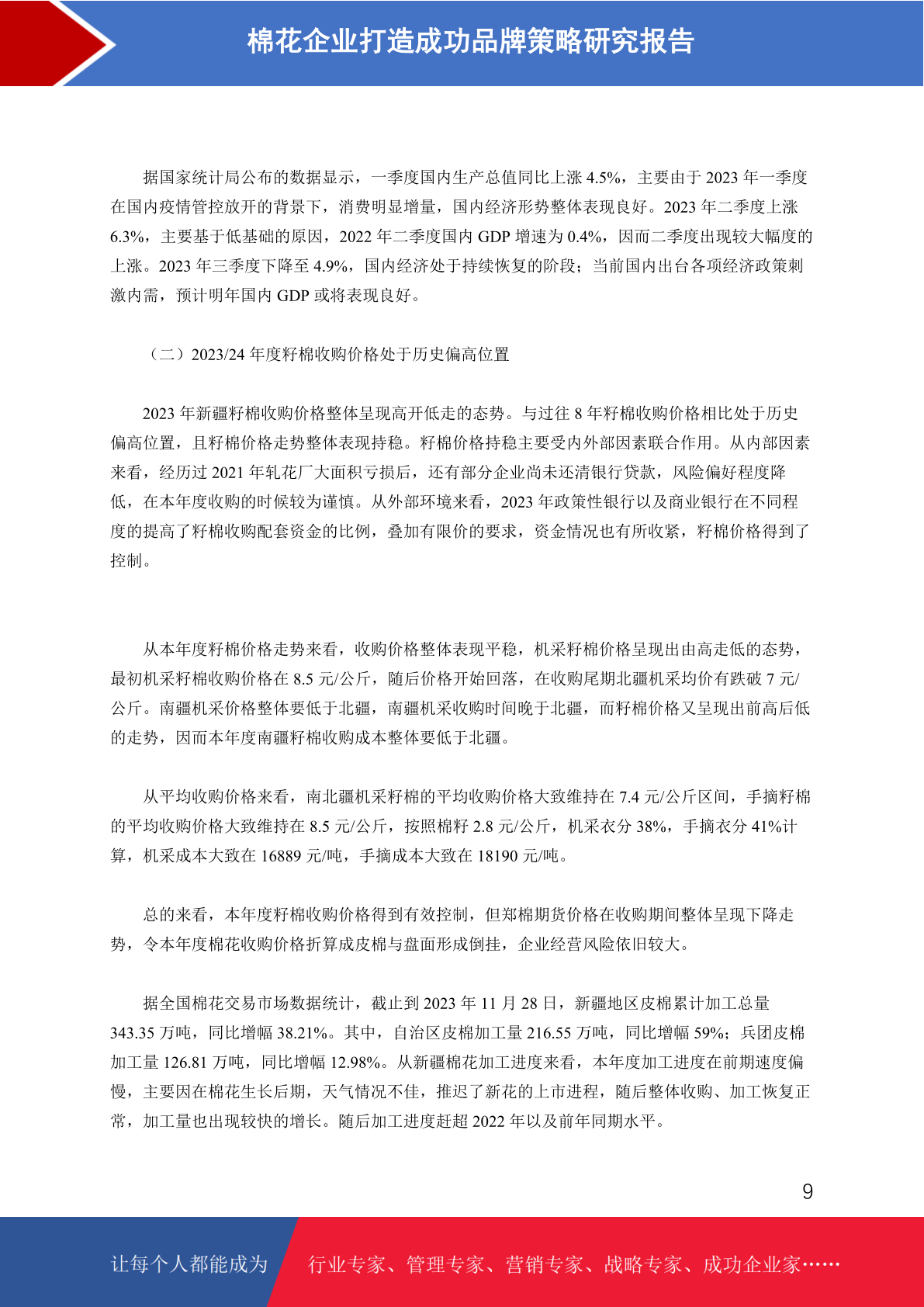 棉花企业打造成功品牌策略研究报告

据国家统计局公布的数据显示，一季度国内生产总值同比上涨 4.5%，主要由于 2023 年一季度在国内疫情管控放开的背景下，消费明显增量，国内经济形势整体表现良好。2023 年二季度上涨 6.3%，主要基于低基础的原因，2022 年二季度国内 GDP 增速为 0.4%，因而二季度出现较大幅度的上涨。2023 年三季度下降至 4.9%，国内经济处于持续恢复的阶段；当前国内出台各项经济政策刺激内需，预计明年国内 GDP 或将表现良好。

（二）2023/24 年度籽棉收购价格处于历史偏高位置

2023 年新疆籽棉收购价格整体呈现高开低走的态势。与过往 8 年籽棉收购价格相比处于历史偏高位置，且籽棉价格走势整体表现持稳。籽棉价格持稳主要受内外部因素联合作用。从内部因素来看，经历过 2021 年轧花厂大面积亏损后，还有部分企业尚未还清银行贷款，风险偏好程度降低，在本年度收购的时候较为谨慎。从外部环境来看，2023 年政策性银行以及商业银行在不同程度的提高了籽棉收购配套资金的比例，叠加有限价的要求，资金情况也有所收紧，籽棉价格得到了控制。

从本年度籽棉价格走势来看，收购价格整体表现平稳，机采籽棉价格呈现出由高走低的态势，最初机采籽棉收购价格在 8.5 元/公斤，随后价格开始回落，在收购尾期北疆机采均价有跌破 7 元/公斤。南疆机采价格整体要低于北疆，南疆机采收购时间晚于北疆，而籽棉价格又呈现出前高后低的走势，因而本年度南疆籽棉收购成本整体要低于北疆。

从平均收购价格来看，南北疆机采籽棉的平均收购价格大致维持在 7.4 元/公斤区间，手摘籽棉的平均收购价格大致维持在 8.5 元/公斤，按照棉籽 2.8 元/公斤，机采衣分 38%，手摘衣分 41%计算，机采成本大致在 16889 元/吨，手摘成本大致在 18190 元/吨。

总的来看，本年度籽棉收购价格得到有效控制，但郑棉期货价格在收购期间整体呈现下降走势，令本年度棉花收购价格折算成皮棉与盘面形成倒挂，企业经营风险依旧较大。

据全国棉花交易市场数据统计，截止到 2023 年 11 月 28 日，新疆地区皮棉累计加工总量 343.35 万吨，同比增幅 38.21%。其中，自治区皮棉加工量 216.55 万吨，同比增幅 59%；兵团皮棉加工量 126.81 万吨，同比增幅 12.98%。从新疆棉花加工进度来看，本年度加工进度在前期速度偏慢，主要因在棉花生长后期，天气情况不佳，推迟了新花的上市进程，随后整体收购、加工恢复正常，加工量也出现较快的增长。随后加工进度赶超 2022 年以及前年同期水平。

9

让每个人都能成为 行业专家、管理专家、营销专家、战略专家、成功企业家……